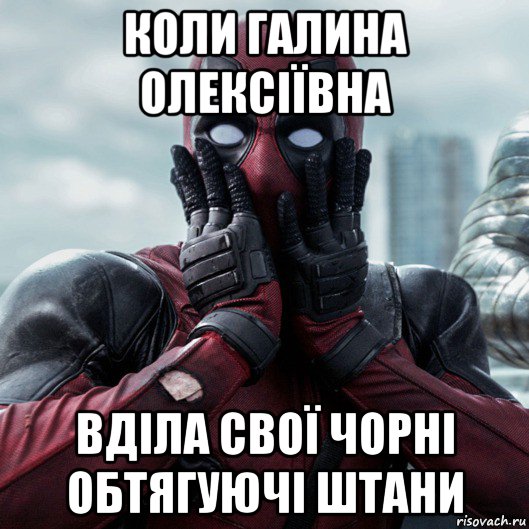 КОЛИ ГАЛИНА ОЛЕКСІЇВНА

ВДІЛА СВОЇ ЧОРНІ ОБТЯГУЮЧІ ШТАНИ

risovach.ru